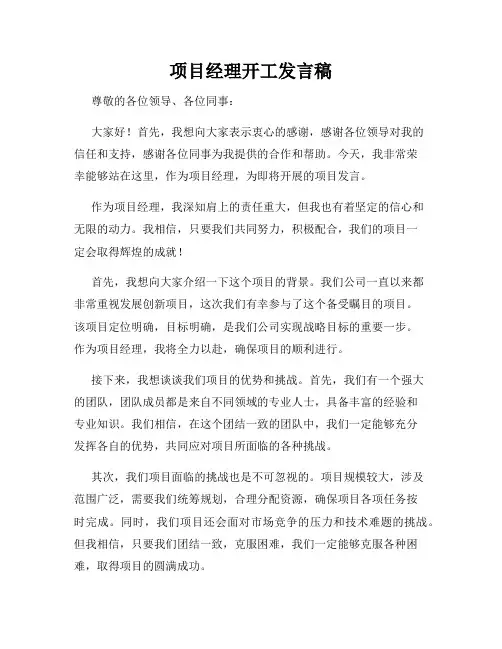 项目经理开工发言稿

尊敬的各位领导、各位同事：

大家好！首先，我想向大家表示衷心的感谢，感谢各位领导对我的信任和支持，感谢各位同事为我提供的合作和帮助。今天，我非常荣幸能够站在这里，作为项目经理，为即将开展的项目发言。

作为项目经理，我深知肩上的责任重大，但我也有着坚定的信心和无限的动力。我相信，只要我们共同努力，积极配合，我们的项目一定会取得辉煌的成就！

首先，我想向大家介绍一下这个项目的背景。我们公司一直以来都非常重视发展创新项目，这次我们有幸参与了这个备受瞩目的项目。该项目定位明确，目标明确，是我们公司实现战略目标的重要一步。作为项目经理，我将全力以赴，确保项目的顺利进行。

接下来，我想谈谈我们项目的优势和挑战。首先，我们有一个强大的团队，团队成员都是来自不同领域的专业人士，具备丰富的经验和专业知识。我们相信，在这个团结一致的团队中，我们一定能够充分发挥各自的优势，共同应对项目所面临的各种挑战。

其次，我们项目面临的挑战也是不可忽视的。项目规模较大，涉及范围广泛，需要我们统筹规划，合理分配资源，确保项目各项任务按时完成。同时，我们项目还会面对市场竞争的压力和技术难题的挑战。但我相信，只要我们团结一致，克服困难，我们一定能够克服各种困难，取得项目的圆满成功。